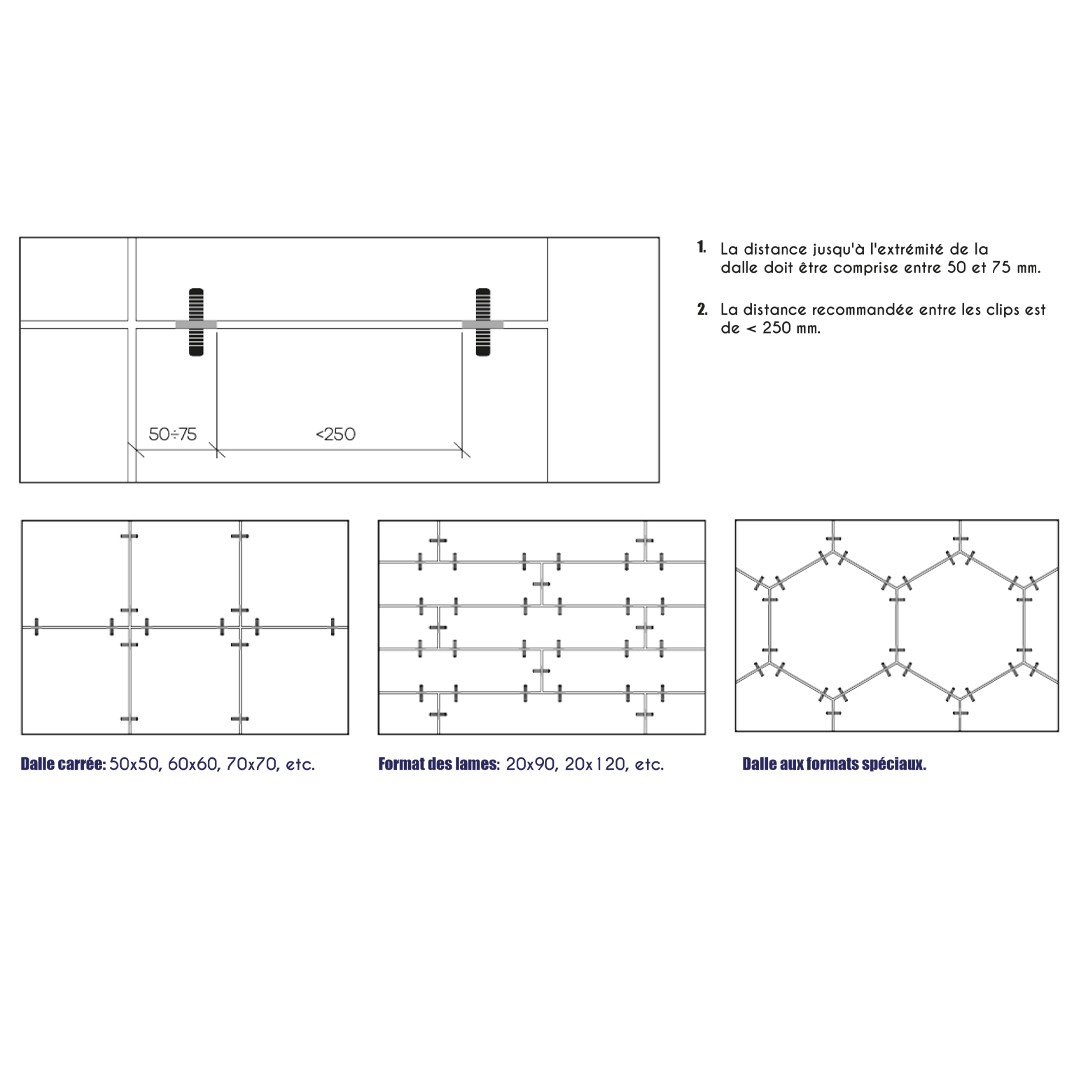 50÷75

<250

1. La distance jusqu'à l'extrémité de la dalle doit être comprise entre 50 et 75 mm.

2. La distance recommandée entre les clips est de < 250 mm.

Dalle carrée: 50x50, 60x60, 70x70, etc.

Format des lames: 20x90, 20x120, etc.

Dalle aux formats spéciaux.